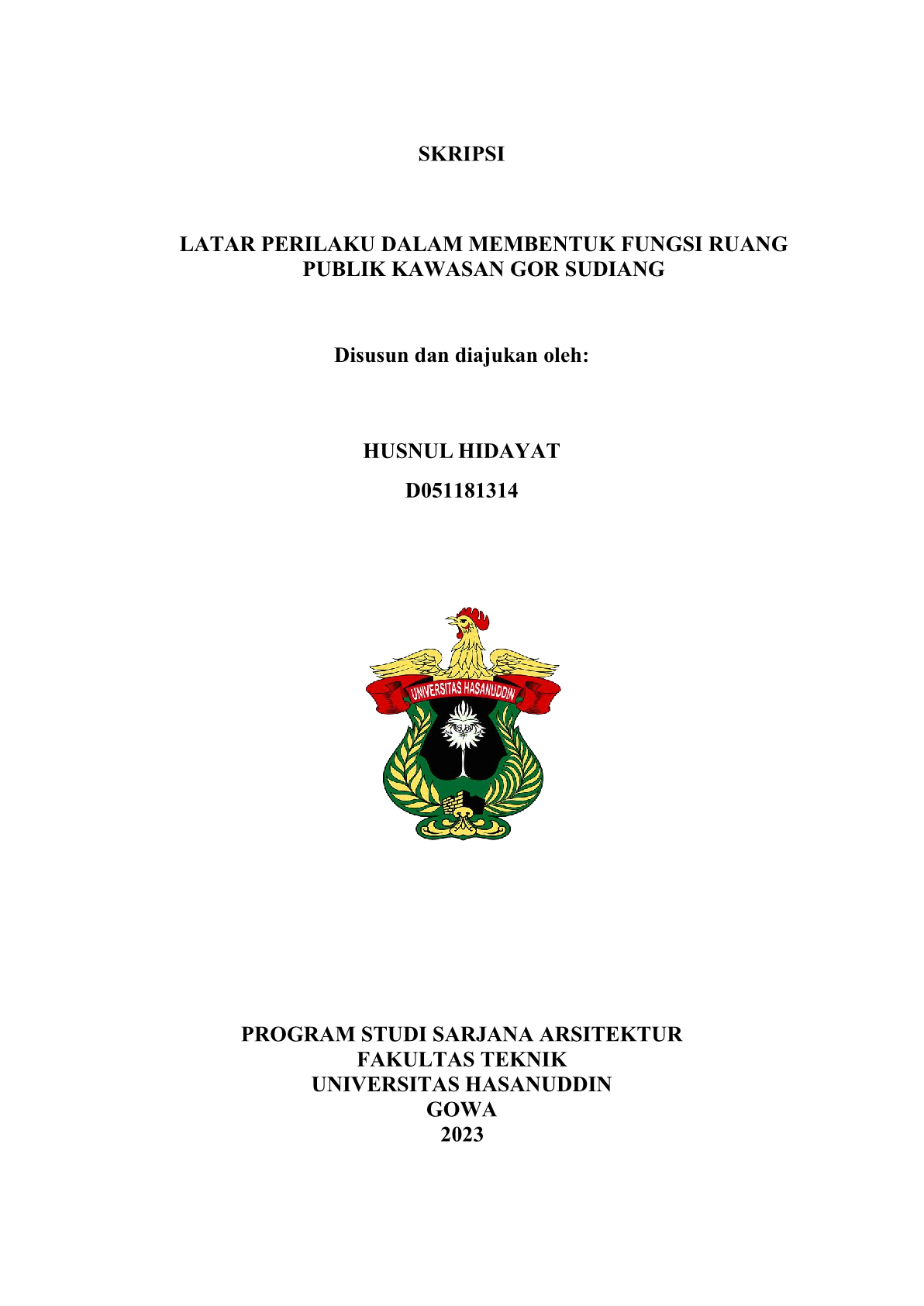 SKRIPSI

LATAR PERILAKU DALAM MEMBENTUK FUNGSI RUANG PUBLIK KAWASAN GOR SUDIANG

Disusun dan diajukan oleh:

HUSNUL HIDAYAT

D051181314

UNIVERSITAS HASANUDDIN

PROGRAM STUDI SARJANA ARSITEKTUR
FAKULTAS TEKNIK
UNIVERSITAS HASANUDDIN
GOWA
2023